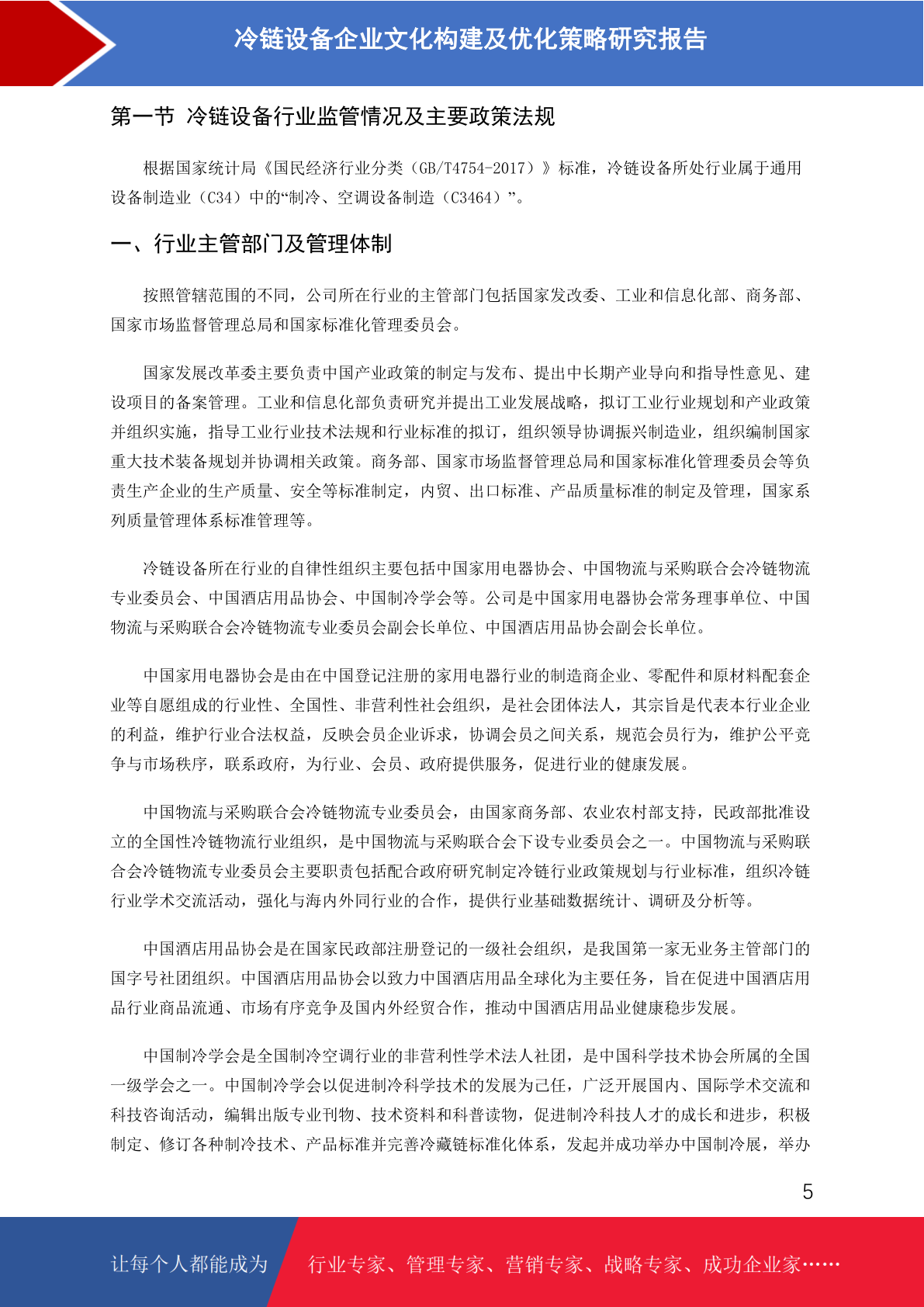 冷链设备企业文化构建及优化策略研究报告

第一节 冷链设备行业监管情况及主要政策法规

根据国家统计局《国民经济行业分类（GB/T4754-2017）》标准，冷链设备所处行业属于通用设备制造业（C34）中的“制冷、空调设备制造（C3464）”。

一、行业主管部门及管理体制

按照管辖范围的不同，公司所在行业的主管部门包括国家发改委、工业和信息化部、商务部、国家市场监督管理总局和国家标准化管理委员会。

国家发展改革委主要负责中国产业政策的制定与发布、提出中长期产业导向和指导性意见、建设项目的备案管理。工业和信息化部负责研究并提出工业发展战略，拟订工业行业规划和产业政策并组织实施，指导工业行业技术法规和行业标准的拟订，组织领导协调振兴制造业，组织编制国家重大技术装备规划并协调相关政策。商务部、国家市场监督管理总局和国家标准化管理委员会等负责生产企业的生产质量、安全等标准制定，内贸、出口标准、产品质量标准的制定及管理，国家系列质量管理体系标准管理等。

冷链设备所在行业的自律性组织主要包括中国家用电器协会、中国物流与采购联合会冷链物流专业委员会、中国酒店用品协会、中国制冷学会等。公司是中国家用电器协会常务理事单位、中国物流与采购联合会冷链物流专业委员会副会长单位、中国酒店用品协会副会长单位。

中国家用电器协会是由在中国登记注册的家用电器行业的制造商企业、零配件和原材料配套企业等自愿组成的行业性、全国性、非营利性社会组织，是社会团体法人，其宗旨是代表本行业企业的利益，维护行业合法权益，反映会员企业诉求，协调会员之间关系，规范会员行为，维护公平竞争与市场秩序，联系政府，为行业、会员、政府提供服务，促进行业的健康发展。

中国物流与采购联合会冷链物流专业委员会，由国家商务部、农业农村部支持，民政部批准设立的全国性冷链物流行业组织，是中国物流与采购联合会下设专业委员会之一。中国物流与采购联合会冷链物流专业委员会主要职责包括配合政府研究制定冷链行业政策规划与行业标准，组织冷链行业学术交流活动，强化与海内外同行业的合作，提供行业基础数据统计、调研及分析等。

中国酒店用品协会是在国家民政部注册登记的一级社会组织，是我国第一家无业务主管部门的国字号社团组织。中国酒店用品协会以致力中国酒店用品全球化为主要任务，旨在促进中国酒店用品行业商品流通、市场有序竞争及国内外经贸合作，推动中国酒店用品业健康稳步发展。

中国制冷学会是全国制冷空调行业的非营利性学术法人社团，是中国科学技术协会所属的全国一级学会之一。中国制冷学会以促进制冷科学技术的发展为己任，广泛开展国内、国际学术交流和科技咨询活动，编辑出版专业刊物、技术资料和科普读物，促进制冷科技人才的成长和进步，积极制定、修订各种制冷技术、产品标准并完善冷藏链标准化体系，发起并成功举办中国制冷展，举办

5

让每个人都能成为 行业专家、管理专家、营销专家、战略专家、成功企业家……